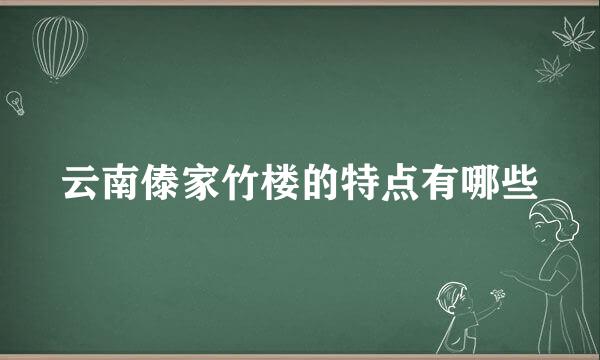 云南傣家竹楼的特点有哪些